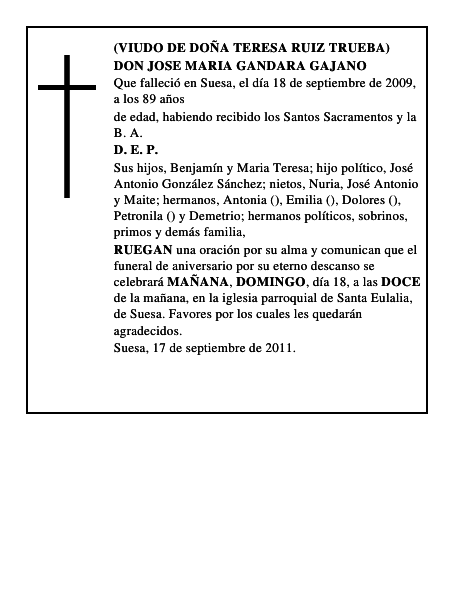 (VIUDO DE DOÑA TERESA RUIZ TRUEBA)
DON JOSE MARIA GANDARA GAJANO
Que falleció en Suesa, el día 18 de septiembre de 2009, a los 89 años

de edad, habiendo recibido los Santos Sacramentos y la B. A.

D. E. P.

Sus hijos, Benjamín y Maria Teresa; hijo político, José Antonio González Sánchez; nietos, Nuria, José Antonio y Maite; hermanos, Antonia (), Emilia (), Dolores (), Petronila () y Demetrio; hermanos políticos, sobrinos, primos y demás familia,

RUEGAN una oración por su alma y comunican que el funeral de aniversario por su eterno descanso se celebrará MAÑANA, DOMINGO, día 18, a las DOCE de la mañana, en la iglesia parroquial de Santa Eulalia, de Suesa. Favores por los cuales les quedarán agradecidos.

Suesa, 17 de septiembre de 2011.